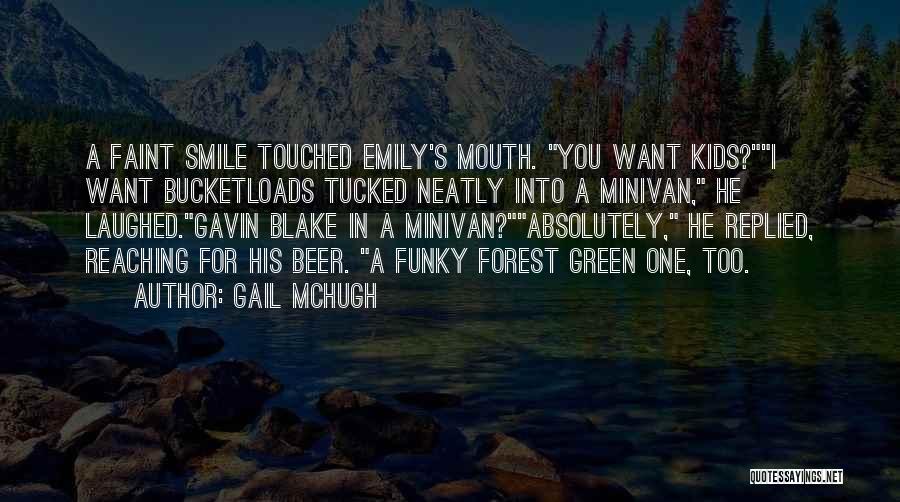 A FAINT SMILE TOUCHED EMILY'S MOUTH. "YOU WANT KIDS?""I WANT BUCKETLOADS TUCKED NEATLY INTO A MINIVAN," HE LAUGHED."GAVIN BLAKE IN A MINIVAN?""ABSOLUTELY," HE REPLIED, REACHING FOR HIS BEER. "A FUNKY FOREST GREEN ONE, TOO.

AUTHOR: GAIL MCHUGH

QUOTESSAYINGS.NET